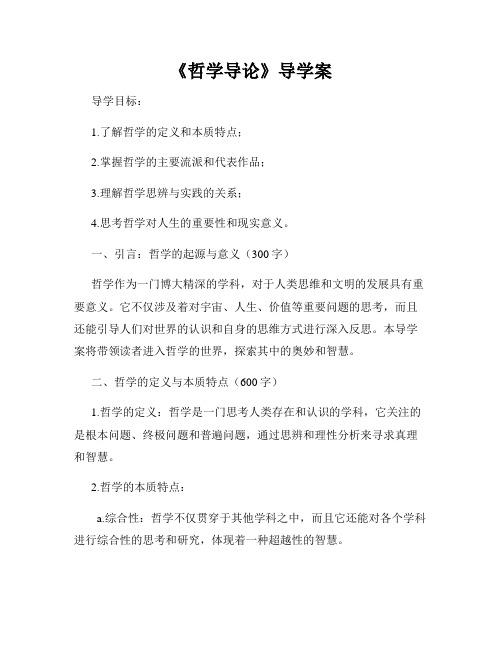 《哲学导论》导学案

导学目标：

1.了解哲学的定义和本质特点；

2.掌握哲学的主要流派和代表作品；

3.理解哲学思辨与实践的关系；

4.思考哲学对人生的重要性和现实意义。

一、引言：哲学的起源与意义（300字）

哲学作为一门博大精深的学科，对于人类思维和文明的发展具有重要意义。它不仅涉及着对宇宙、人生、价值等重要问题的思考，而且还能引导人们对世界的认识和自身的思维方式进行深入反思。本导学案将带领读者进入哲学的世界，探索其中的奥妙和智慧。

二、哲学的定义与本质特点（600字）

1.哲学的定义：哲学是一门思考人类存在和认识的学科，它关注的是根本问题、终极问题和普遍问题，通过思辨和理性分析来寻求真理和智慧。

2.哲学的本质特点：

a.综合性：哲学不仅贯穿于其他学科之中，而且它还能对各个学科进行综合性的思考和研究，体现着一种超越性的智慧。